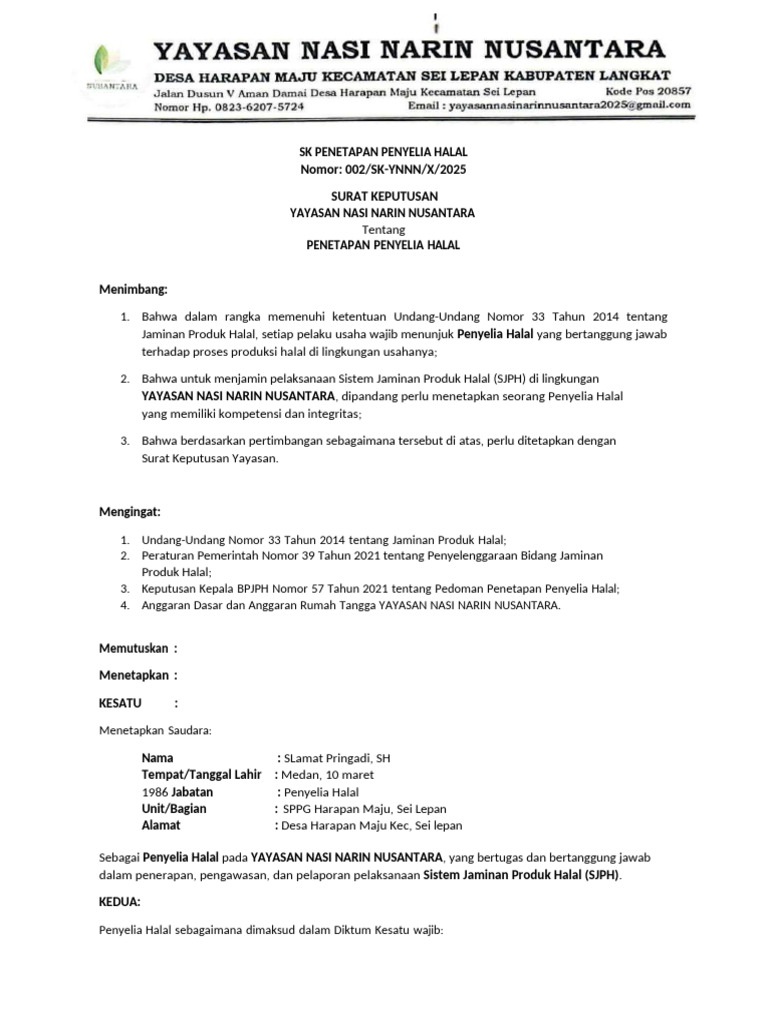 NUSANTARA

YAYASAN NASI NARIN NUSANTARA
DESA HARAPAN MAJU KECAMATAN SEI LEPAN KABUPATEN LANGKAT
Jalan Dusun V Aman Damai Desa Harapan Maju Kecamatan Sei Lepan Kode Pos 20857
Nomor Hp. 0823-6207-5724 Email : yayasannasinarinnusantara2025@gmail.com

SK PENETAPAN PENYELIA HALAL
Nomor: 002/SK-YNNN/X/2025

SURAT KEPUTUSAN
YAYASAN NASI NARIN NUSANTARA
Tentang
PENETAPAN PENYELIA HALAL

Menimbang:

1. Bahwa dalam rangka memenuhi ketentuan Undang-Undang Nomor 33 Tahun 2014 tentang Jaminan Produk Halal, setiap pelaku usaha wajib menunjuk Penyelia Halal yang bertanggung jawab terhadap proses produksi halal di lingkungan usahanya;

2. Bahwa untuk menjamin pelaksanaan Sistem Jaminan Produk Halal (SJPH) di lingkungan YAYASAN NASI NARIN NUSANTARA, dipandang perlu menetapkan seorang Penyelia Halal yang memiliki kompetensi dan integritas;

3. Bahwa berdasarkan pertimbangan sebagaimana tersebut di atas, perlu ditetapkan dengan Surat Keputusan Yayasan.

Mengingat:

1. Undang-Undang Nomor 33 Tahun 2014 tentang Jaminan Produk Halal;
2. Peraturan Pemerintah Nomor 39 Tahun 2021 tentang Penyelenggaraan Bidang Jaminan Produk Halal;
3. Keputusan Kepala BPJPH Nomor 57 Tahun 2021 tentang Pedoman Penetapan Penyelia Halal;
4. Anggaran Dasar dan Anggaran Rumah Tangga YAYASAN NASI NARIN NUSANTARA.

Memutuskan :

Menetapkan :

KESATU :

Menetapkan Saudara:

Nama : SLamat Pringadi, SH
Tempat/Tanggal Lahir : Medan, 10 maret 1986 Jabatan : Penyelia Halal
Unit/Bagian : SPPG Harapan Maju, Sei Lepan
Alamat : Desa Harapan Maju Kec, Sei lepan

Sebagai Penyelia Halal pada YAYASAN NASI NARIN NUSANTARA, yang bertugas dan bertanggung jawab dalam penerapan, pengawasan, dan pelaporan pelaksanaan Sistem Jaminan Produk Halal (SJPH).

KEDUA:

Penyelia Halal sebagaimana dimaksud dalam Diktum Kesatu wajib: